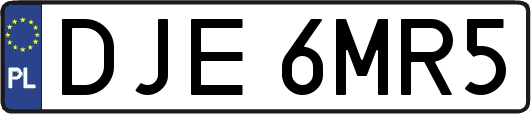 PL

DJE 6MR5